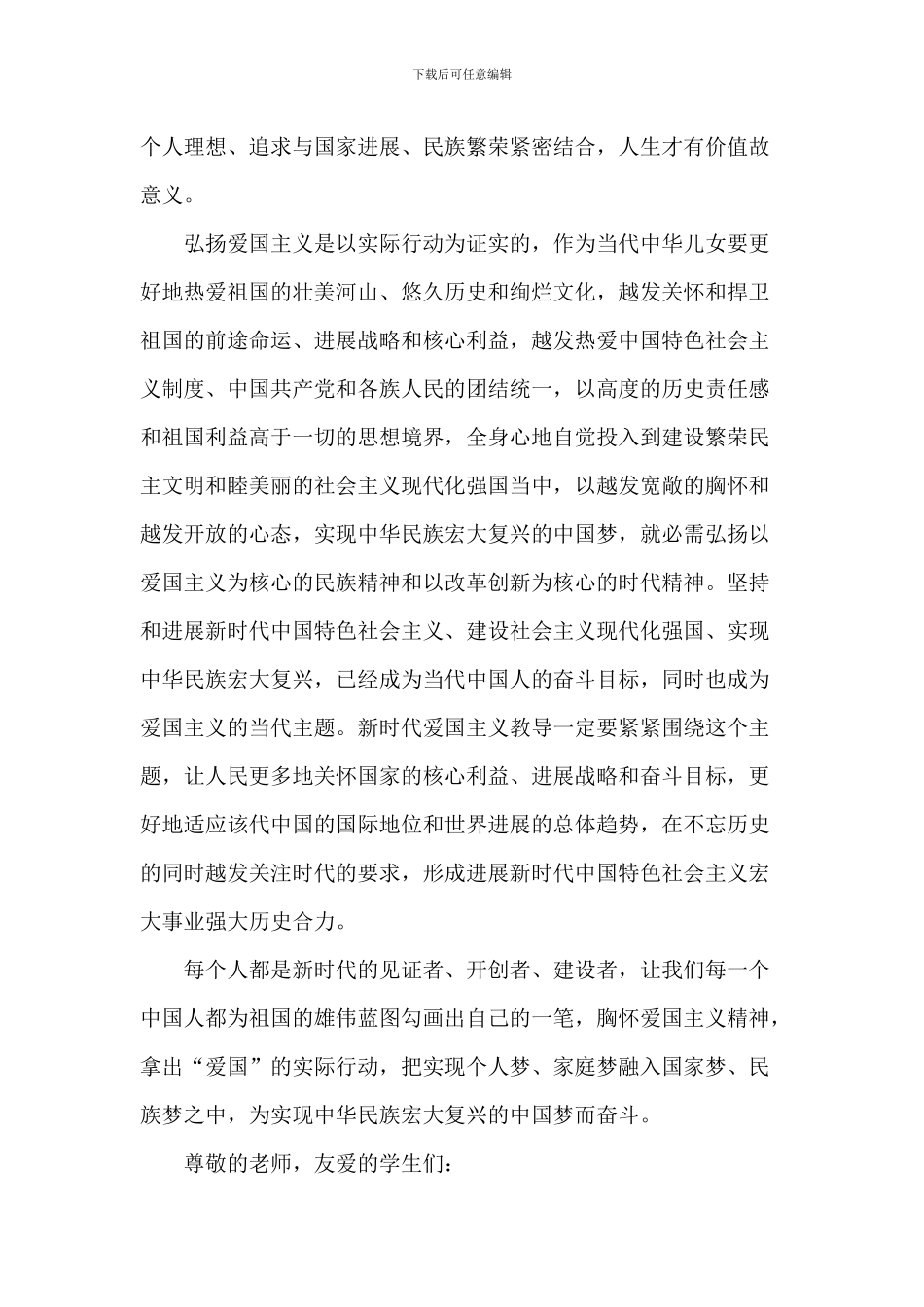 下载后可任意编辑

个人理想、追求与国家进展、民族繁荣紧密结合，人生才有价值故意义。

弘扬爱国主义是以实际行动为证实的，作为当代中华儿女要更好地热爱祖国的壮美河山、悠久历史和绚烂文化，越发关怀和捍卫祖国的前途命运、进展战略和核心利益，越发热爱中国特色社会主义制度、中国共产党和各族人民的团结统一，以高度的历史责任感和祖国利益高于一切的思想境界，全身心地自觉投入到建设繁荣民主文明和睦美丽的社会主义现代化强国当中，以越发宽敞的胸怀和越发开放的心态，实现中华民族宏大复兴的中国梦，就必需弘扬以爱国主义为核心的民族精神和以改革创新为核心的时代精神。坚持和进展新时代中国特色社会主义、建设社会主义现代化强国、实现中华民族宏大复兴，已经成为当代中国人的奋斗目标，同时也成为爱国主义的当代主题。新时代爱国主义教导一定要紧紧围绕这个主题，让人民更多地关怀国家的核心利益、进展战略和奋斗目标，更好地适应该代中国的国际地位和世界进展的总体趋势，在不忘历史的同时越发关注时代的要求，形成进展新时代中国特色社会主义宏大事业强大历史合力。

每个人都是新时代的见证者、开创者、建设者，让我们每一个中国人都为祖国的雄伟蓝图勾画出自己的一笔，胸怀爱国主义精神，拿出“爱国”的实际行动，把实现个人梦、家庭梦融入国家梦、民族梦之中，为实现中华民族宏大复兴的中国梦而奋斗。

尊敬的老师，友爱的学生们：